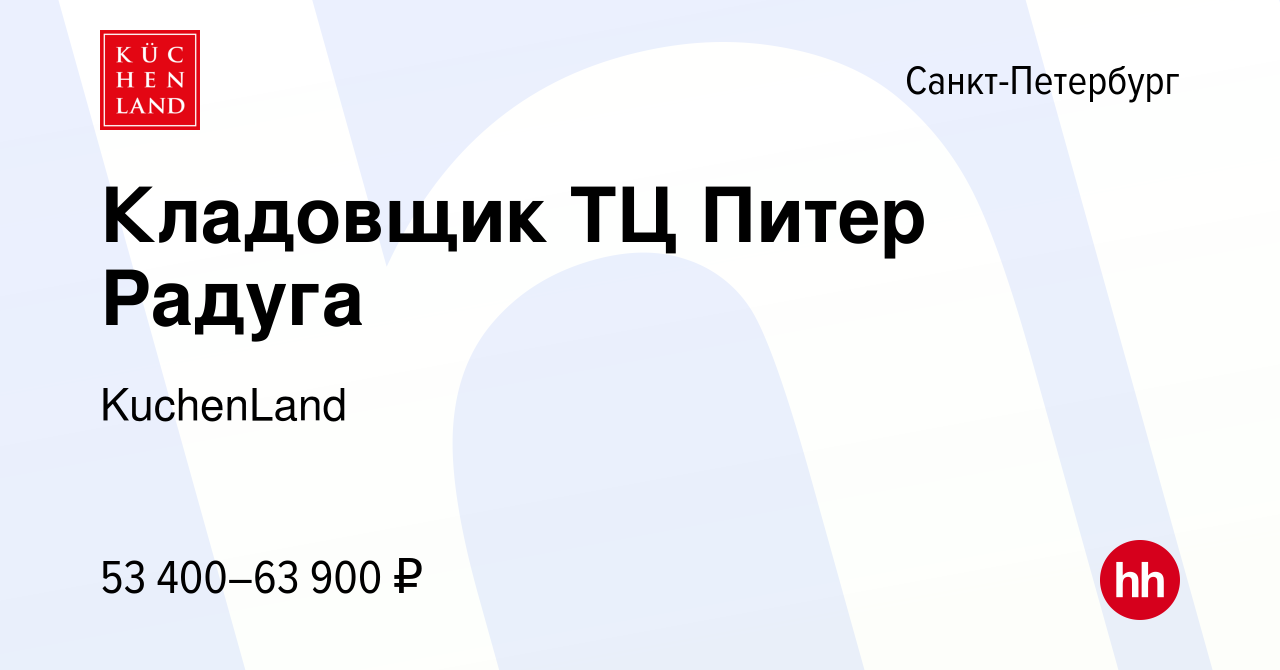 KÜC
HEN
LAND

Санкт-Петербург

Кладовщик ТЦ Питер Радуга

KuchenLand

53 400–63 900 ₽

hh